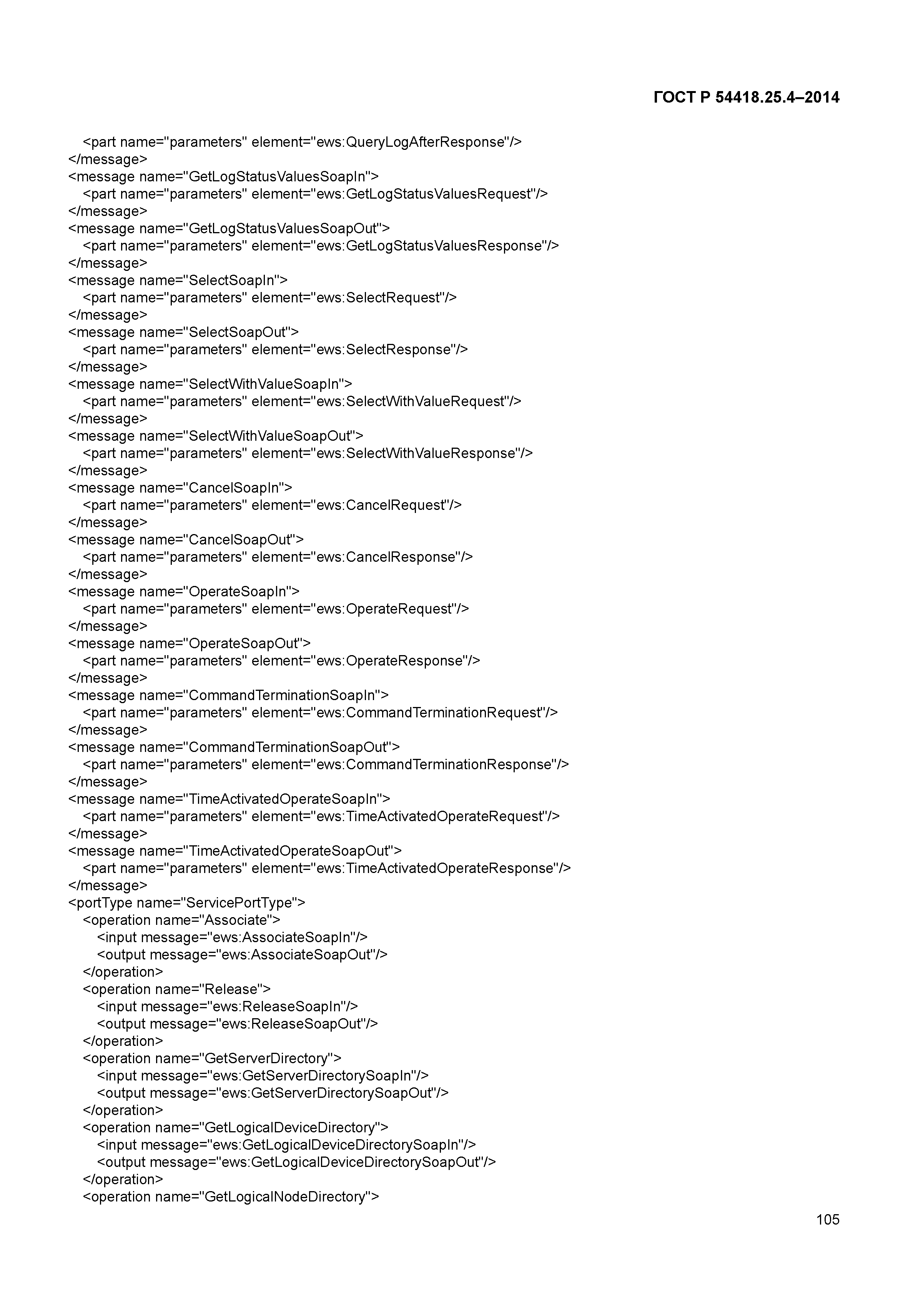 ГОСТ Р 54418.25.4–2014

<part name="parameters" element="ews:QueryLogAfterResponse"/>
</message>
<message name="GetLogStatusValuesSoapIn">
<part name="parameters" element="ews:GetLogStatusValuesRequest"/>
</message>
<message name="GetLogStatusValuesSoapOut">
<part name="parameters" element="ews:GetLogStatusValuesResponse"/>
</message>
<message name="SelectSoapIn">
<part name="parameters" element="ews:SelectRequest"/>
</message>
<message name="SelectSoapOut">
<part name="parameters" element="ews:SelectResponse"/>
</message>
<message name="SelectWithValueSoapIn">
<part name="parameters" element="ews:SelectWithValueRequest"/>
</message>
<message name="SelectWithValueSoapOut">
<part name="parameters" element="ews:SelectWithValueResponse"/>
</message>
<message name="CancelSoapIn">
<part name="parameters" element="ews:CancelRequest"/>
</message>
<message name="CancelSoapOut">
<part name="parameters" element="ews:CancelResponse"/>
</message>
<message name="OperateSoapIn">
<part name="parameters" element="ews:OperateRequest"/>
</message>
<message name="OperateSoapOut">
<part name="parameters" element="ews:OperateResponse"/>
</message>
<message name="CommandTerminationSoapIn">
<part name="parameters" element="ews:CommandTerminationRequest"/>
</message>
<message name="CommandTerminationSoapOut">
<part name="parameters" element="ews:CommandTerminationResponse"/>
</message>
<message name="TimeActivatedOperateSoapIn">
<part name="parameters" element="ews:TimeActivatedOperateRequest"/>
</message>
<message name="TimeActivatedOperateSoapOut">
<part name="parameters" element="ews:TimeActivatedOperateResponse"/>
</message>
<portType name="ServicePortType">
<operation name="Associate">
<input message="ews:AssociateSoapIn"/>
<output message="ews:AssociateSoapOut"/>
</operation>
<operation name="Release">
<input message="ews:ReleaseSoapIn"/>
<output message="ews:ReleaseSoapOut"/>
</operation>
<operation name="GetServerDirectory">
<input message="ews:GetServerDirectorySoapIn"/>
<output message="ews:GetServerDirectorySoapOut"/>
</operation>
<operation name="GetLogicalDeviceDirectory">
<input message="ews:GetLogicalDeviceDirectorySoapIn"/>
<output message="ews:GetLogicalDeviceDirectorySoapOut"/>
</operation>
<operation name="GetLogicalNodeDirectory">

105